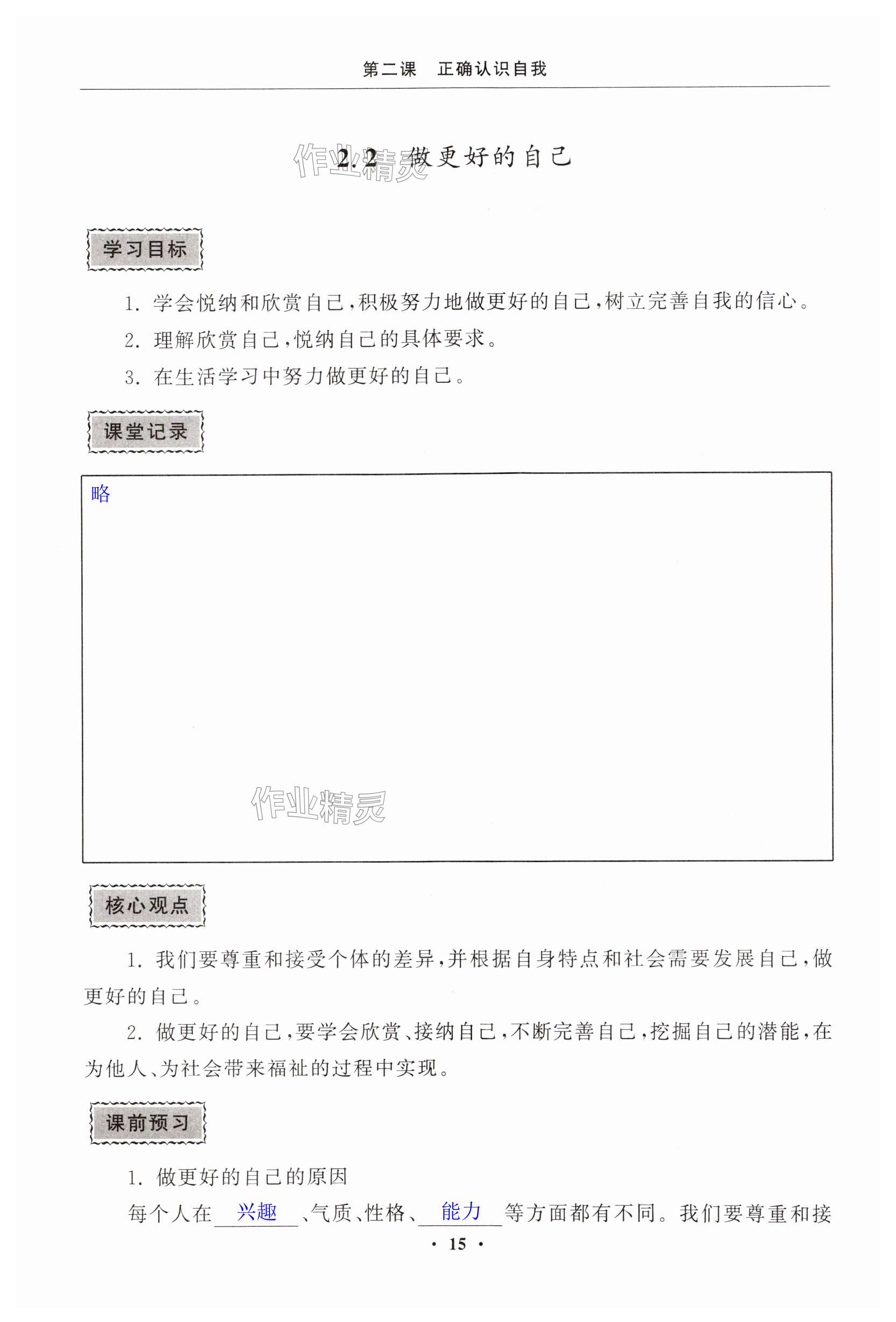 第二课　正确认识自我

2.2 做更好的自己

作业精灵

学习目标

1. 学会悦纳和欣赏自己，积极努力地做更好的自己，树立完善自我的信心。

2. 理解欣赏自己，悦纳自己的具体要求。

3. 在生活学习中努力做更好的自己。

课堂记录

略

作业精灵

核心观点

1. 我们要尊重和接受个体的差异，并根据自身特点和社会需要发展自己，做更好的自己。

2. 做更好的自己，要学会欣赏、接纳自己，不断完善自己，挖掘自己的潜能，在为他人、为社会带来福祉的过程中实现。

课前预习

1. 做更好的自己的原因

每个人在 兴趣 、气质、性格、 能力 等方面都有不同。我们要尊重和接

· 15 ·